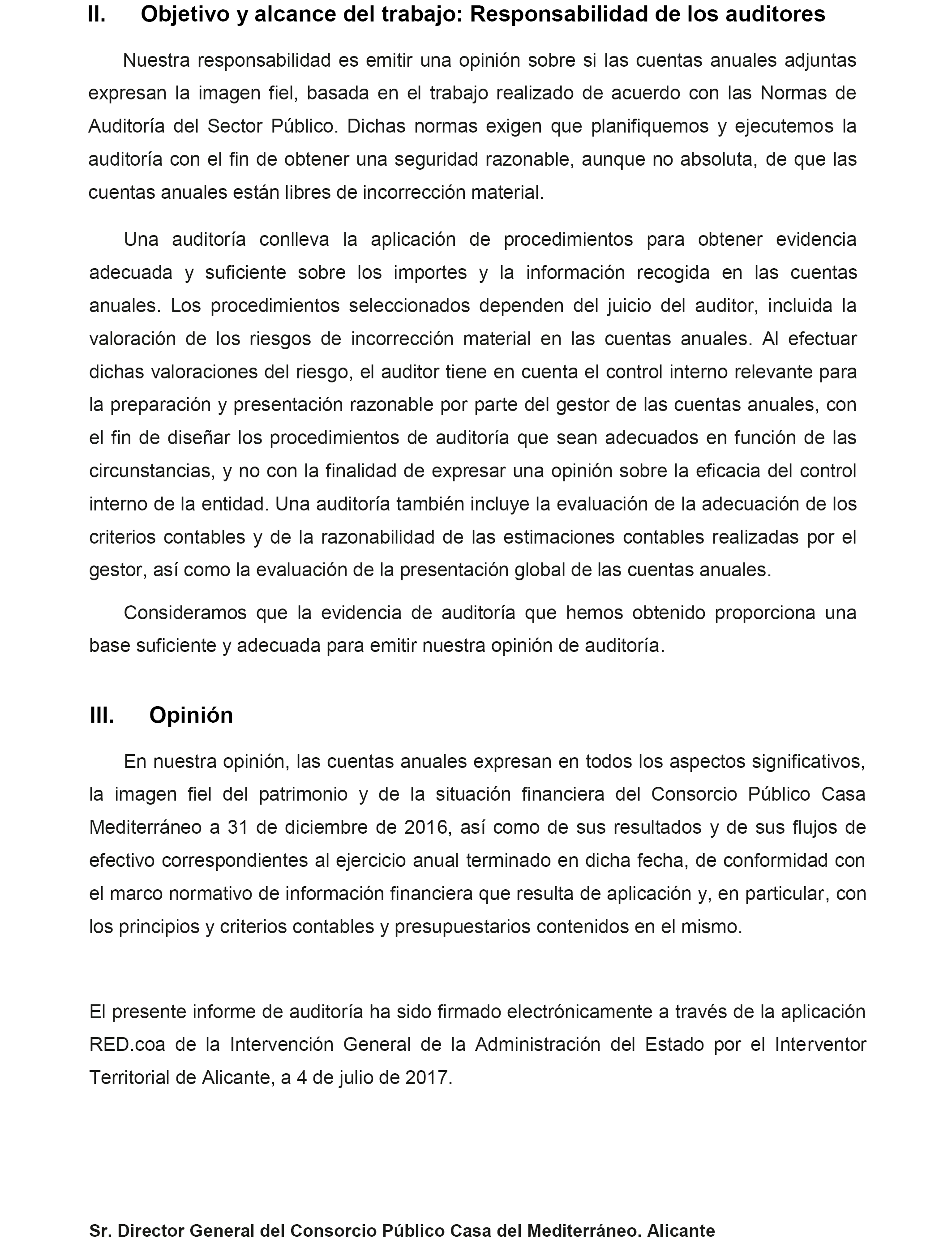 II. Objetivo y alcance del trabajo: Responsabilidad de los auditores

Nuestra responsabilidad es emitir una opinión sobre si las cuentas anuales adjuntas expresan la imagen fiel, basada en el trabajo realizado de acuerdo con las Normas de Auditoría del Sector Público. Dichas normas exigen que planifiquemos y ejecutemos la auditoría con el fin de obtener una seguridad razonable, aunque no absoluta, de que las cuentas anuales están libres de incorrección material.

Una auditoría conlleva la aplicación de procedimientos para obtener evidencia adecuada y suficiente sobre los importes y la información recogida en las cuentas anuales. Los procedimientos seleccionados dependen del juicio del auditor, incluida la valoración de los riesgos de incorrección material en las cuentas anuales. Al efectuar dichas valoraciones del riesgo, el auditor tiene en cuenta el control interno relevante para la preparación y presentación razonable por parte del gestor de las cuentas anuales, con el fin de diseñar los procedimientos de auditoría que sean adecuados en función de las circunstancias, y no con la finalidad de expresar una opinión sobre la eficacia del control interno de la entidad. Una auditoría también incluye la evaluación de la adecuación de los criterios contables y de la razonabilidad de las estimaciones contables realizadas por el gestor, así como la evaluación de la presentación global de las cuentas anuales.

Consideramos que la evidencia de auditoría que hemos obtenido proporciona una base suficiente y adecuada para emitir nuestra opinión de auditoría.

III. Opinión

En nuestra opinión, las cuentas anuales expresan en todos los aspectos significativos, la imagen fiel del patrimonio y de la situación financiera del Consorcio Público Casa Mediterráneo a 31 de diciembre de 2016, así como de sus resultados y de sus flujos de efectivo correspondientes al ejercicio anual terminado en dicha fecha, de conformidad con el marco normativo de información financiera que resulta de aplicación y, en particular, con los principios y criterios contables y presupuestarios contenidos en el mismo.

El presente informe de auditoría ha sido firmado electrónicamente a través de la aplicación RED.coa de la Intervención General de la Administración del Estado por el Interventor Territorial de Alicante, a 4 de julio de 2017.

Sr. Director General del Consorcio Público Casa del Mediterráneo. Alicante